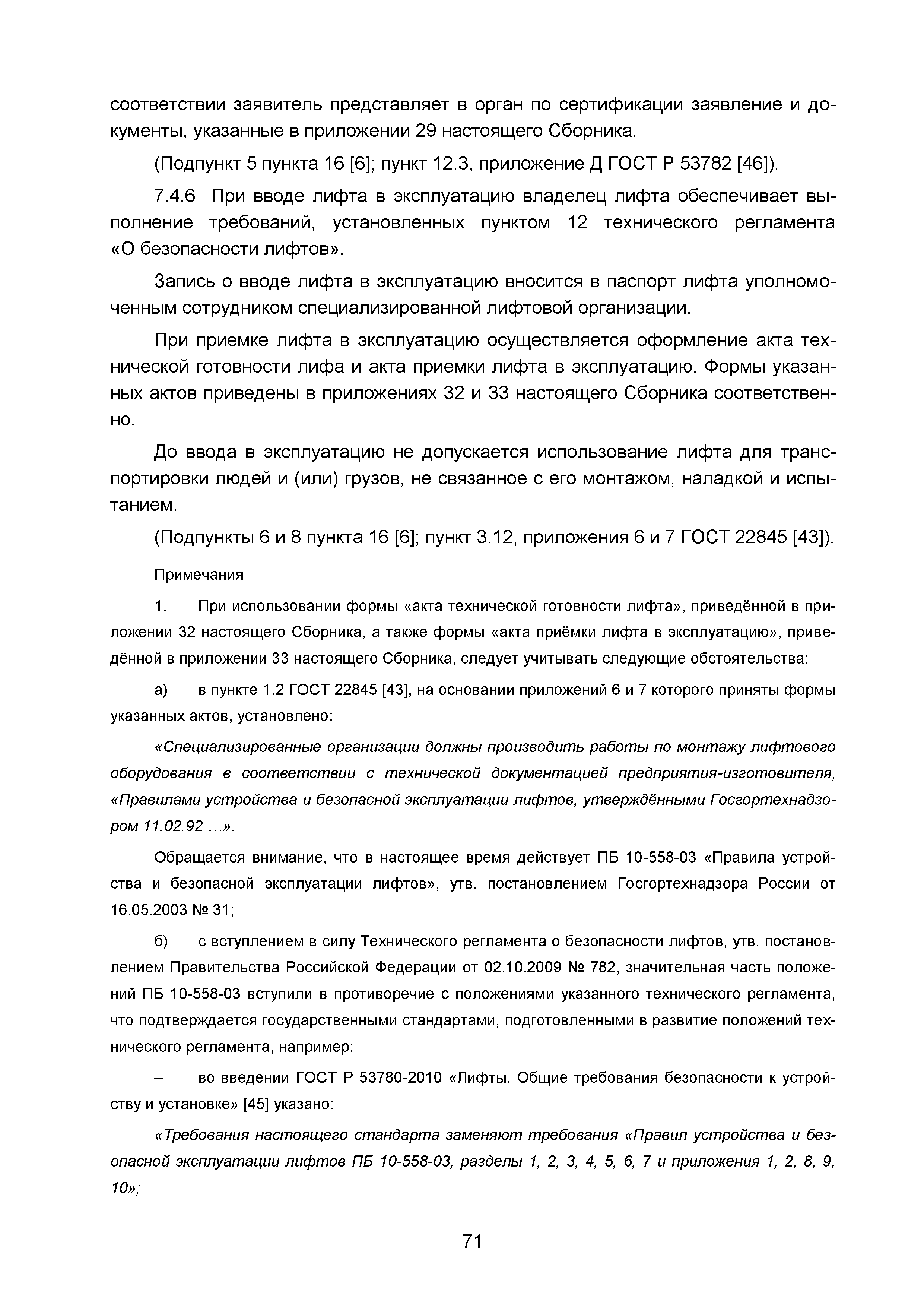 соответствии заявитель представляет в орган по сертификации заявление и документы, указанные в приложении 29 настоящего Сборника.

(Подпункт 5 пункта 16 [6]; пункт 12.3, приложение Д ГОСТ Р 53782 [46]).

7.4.6 При вводе лифта в эксплуатацию владелец лифта обеспечивает выполнение требований, установленных пунктом 12 технического регламента «О безопасности лифтов».

Запись о вводе лифта в эксплуатацию вносится в паспорт лифта уполномоченным сотрудником специализированной лифтовой организации.

При приемке лифта в эксплуатацию осуществляется оформление акта технической готовности лифа и акта приемки лифта в эксплуатацию. Формы указанных актов приведены в приложениях 32 и 33 настоящего Сборника соответственно.

До ввода в эксплуатацию не допускается использование лифта для транспортировки людей и (или) грузов, не связанное с его монтажом, наладкой и испытанием.

(Подпункты 6 и 8 пункта 16 [6]; пункт 3.12, приложения 6 и 7 ГОСТ 22845 [43]).

Примечания

1. При использовании формы «акта технической готовности лифта», приведённой в приложении 32 настоящего Сборника, а также формы «акта приёмки лифта в эксплуатацию», приведённой в приложении 33 настоящего Сборника, следует учитывать следующие обстоятельства:

а) в пункте 1.2 ГОСТ 22845 [43], на основании приложений 6 и 7 которого приняты формы указанных актов, установлено:

«Специализированные организации должны производить работы по монтажу лифтового оборудования в соответствии с технической документацией предприятия-изготовителя, «Правилами устройства и безопасной эксплуатации лифтов, утверждёнными Госгортехнадзором 11.02.92 ...».

Обращается внимание, что в настоящее время действует ПБ 10-558-03 «Правила устройства и безопасной эксплуатации лифтов», утв. постановлением Госгортехнадзора России от 16.05.2003 № 31;

б) с вступлением в силу Технического регламента о безопасности лифтов, утв. постановлением Правительства Российской Федерации от 02.10.2009 № 782, значительная часть положений ПБ 10-558-03 вступили в противоречие с положениями указанного технического регламента, что подтверждается государственными стандартами, подготовленными в развитие положений технического регламента, например:

– во введении ГОСТ Р 53780-2010 «Лифты. Общие требования безопасности к устройству и установке» [45] указано:

«Требования настоящего стандарта заменяют требования «Правил устройства и безопасной эксплуатации лифтов ПБ 10-558-03, разделы 1, 2, 3, 4, 5, 6, 7 и приложения 1, 2, 8, 9, 10»;

71